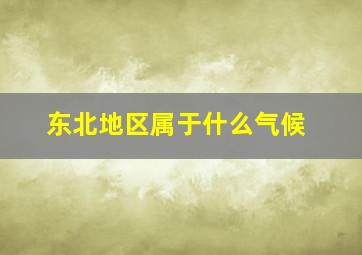 东北地区属于什么气候